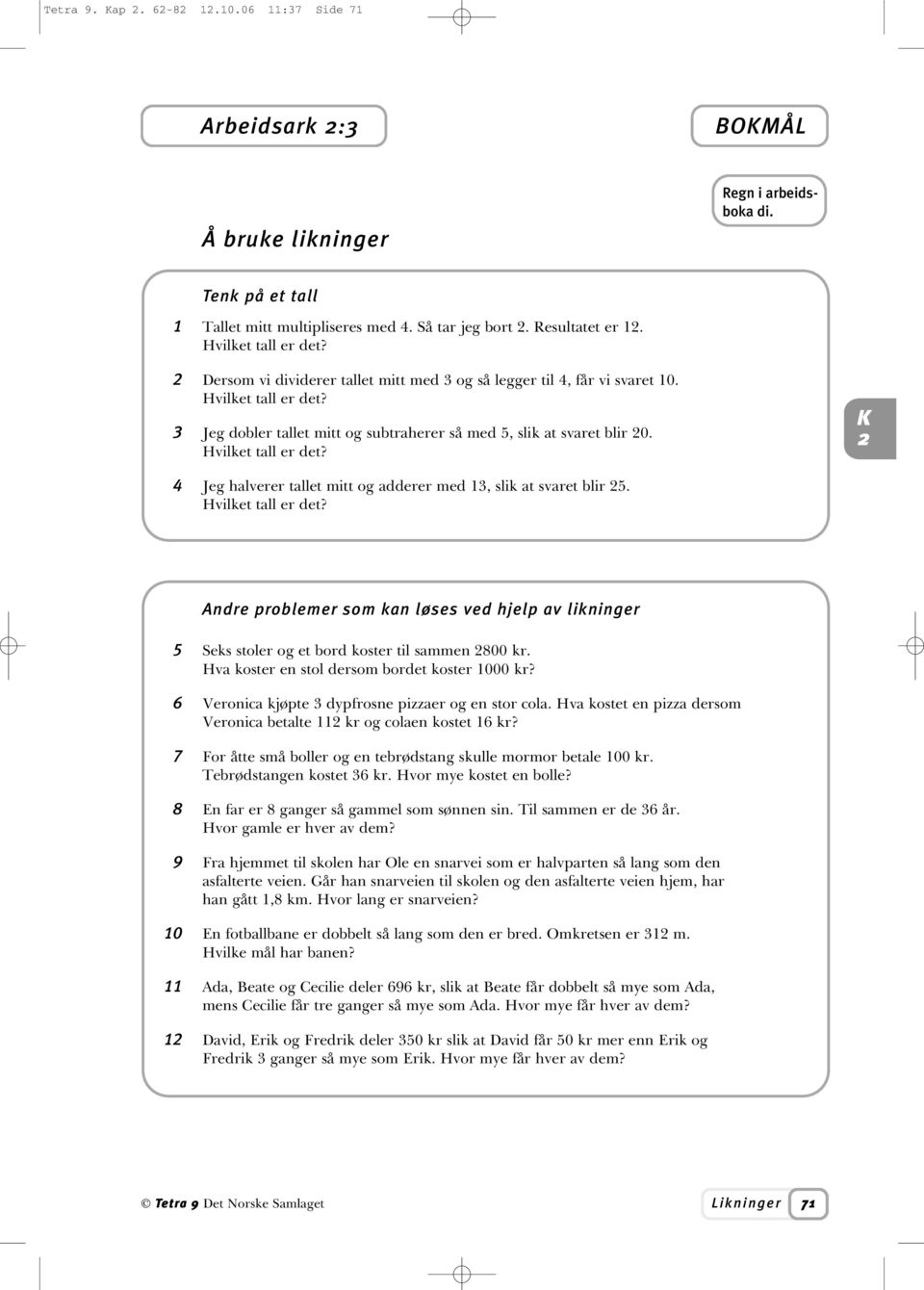 Tetra 9. Kap 2. 62-82 12.10.06 11:37 Side 71

Arbeidsark 2:3

BOKMÅL

Regn i arbeidsboka di.

Å bruke likninger

Tenk på et tall

1 Tallet mitt multipliseres med 4. Så tar jeg bort 2. Resultatet er 12. Hvilket tall er det?

2 Dersom vi dividerer tallet mitt med 3 og så legger til 4, får vi svaret 10. Hvilket tall er det?

3 Jeg dobler tallet mitt og subtraherer så med 5, slik at svaret blir 20. Hvilket tall er det?

4 Jeg halverer tallet mitt og adderer med 13, slik at svaret blir 25. Hvilket tall er det?

K 2

Andre problemer som kan løses ved hjelp av likninger

5 Seks stoler og et bord koster til sammen 2800 kr. Hva koster en stol dersom bordet koster 1000 kr?

6 Veronica kjøpte 3 dypfrosne pizzaer og en stor cola. Hva kostet en pizza dersom Veronica betalte 112 kr og colaen kostet 16 kr?

7 For åtte små boller og en tebrødstang skulle mormor betale 100 kr. Tebrødstangen kostet 36 kr. Hvor mye kostet en bolle?

8 En far er 8 ganger så gammel som sønnen sin. Til sammen er de 36 år. Hvor gamle er hver av dem?

9 Fra hjemmet til skolen har Ole en snarvei som er halvparten så lang som den asfalterte veien. Går han snarveien til skolen og den asfalterte veien hjem, har han gått 1,8 km. Hvor lang er snarveien?

10 En fotballbane er dobbelt så lang som den er bred. Omkretsen er 312 m. Hvilke mål har banen?

11 Ada, Beate og Cecilie deler 696 kr, slik at Beate får dobbelt så mye som Ada, mens Cecilie får tre ganger så mye som Ada. Hvor mye får hver av dem?

12 David, Erik og Fredrik deler 350 kr slik at David får 50 kr mer enn Erik og Fredrik 3 ganger så mye som Erik. Hvor mye får hver av dem?

© Tetra 9 Det Norske Samlaget

Likninger 71